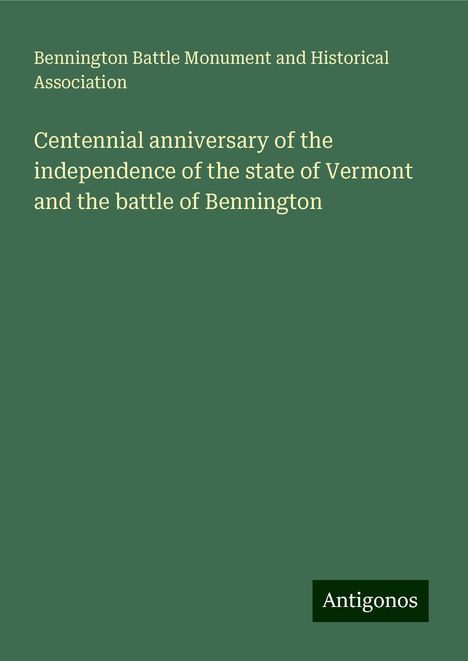 Bennington Battle Monument and Historical Association

Centennial anniversary of the independence of the state of Vermont and the battle of Bennington

Antigonos